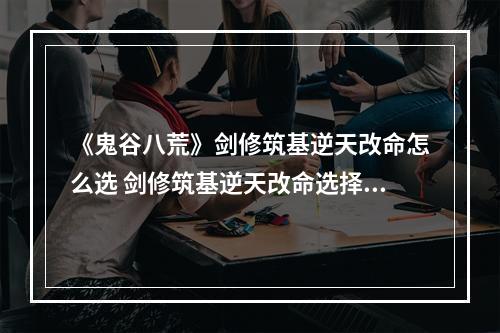 《鬼谷八荒》剑修筑基逆天改命怎么选 剑修筑基逆天改命选择...